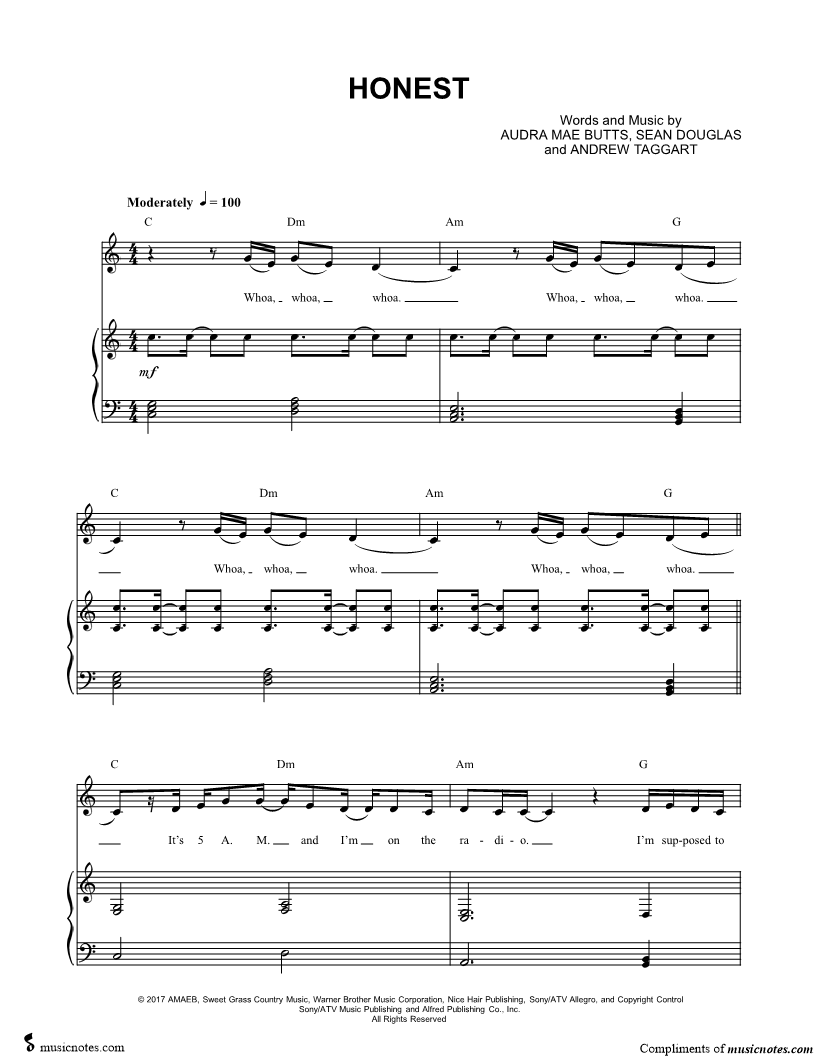 HONEST

Words and Music by
AUDRA MAE BUTTS, SEAN DOUGLAS
and ANDREW TAGGART

Moderately ♩ = 100

C Dm Am G

Whoa, whoa, whoa. Whoa, whoa, whoa.

mf

C Dm Am G

Whoa, whoa, whoa. Whoa, whoa, whoa.

C Dm Am G

It's 5 A. M. and I'm on the ra - di - o. I'm sup-posed to

© 2017 AMAEB, Sweet Grass Country Music, Warner Brother Music Corporation, Nice Hair Publishing, Sony/ATV Allegro, and Copyright Control
Sony/ATV Music Publishing and Alfred Publishing Co., Inc.
All Rights Reserved

musicnotes.com

Compliments of musicnotes.com